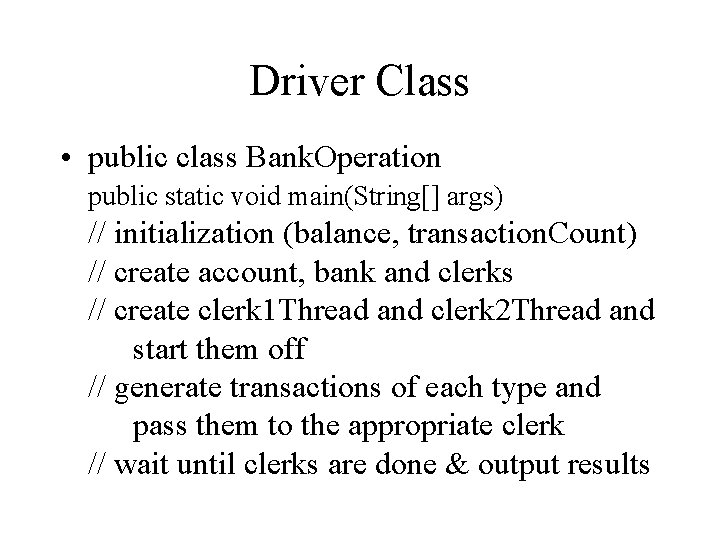 Driver Class

• public class BankOperation
public static void main(String[] args)
// initialization (balance, transactionCount)
// create account, bank and clerks
// create clerk1Thread and clerk2Thread and start them off
// generate transactions of each type and pass them to the appropriate clerk
// wait until clerks are done & output results